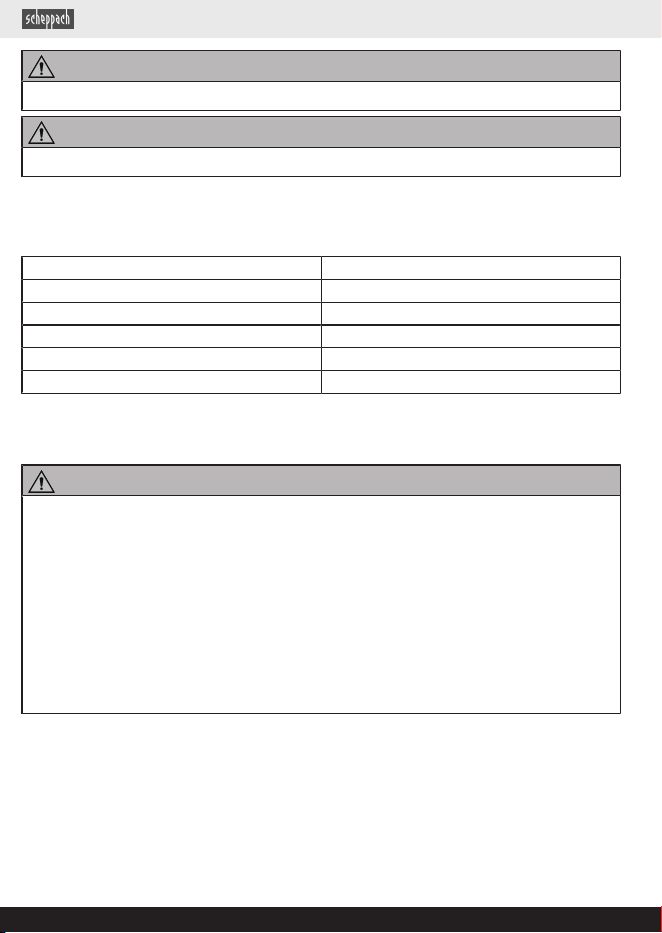 scheppach